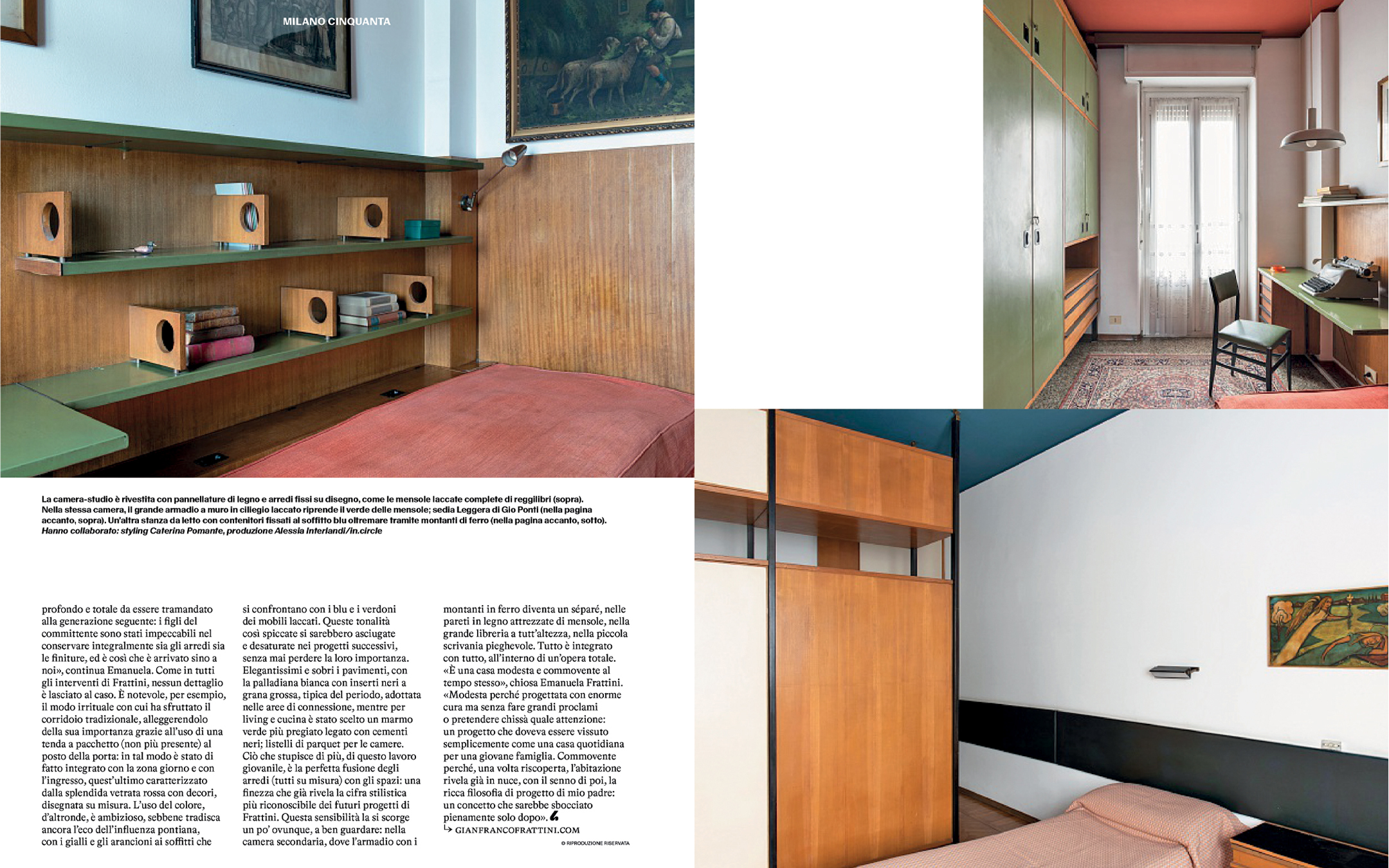 MILANO CINQUANTA

La camera-studio è rivestita con pannellature di legno e arredi fissi su disegno, come le mensole laccate complete di reggilibri (sopra). Nella stessa camera, il grande armadio a muro in ciliegio laccato riprende il verde delle mensole; sedia Leggera di Gio Ponti (nella pagina accanto, sopra). Un'altra stanza da letto con contenitori fissati al soffitto blu oltremare tramite montanti di ferro (nella pagina accanto, sotto). Hanno collaborato: styling Caterina Pomante, produzione Alessia Interlandi/in.circle

profondo e totale da essere tramandato alla generazione seguente: i figli del committente sono stati impeccabili nel conservare integralmente sia gli arredi sia le finiture, ed è così che è arrivato sino a noi», continua Emanuela. Come in tutti gli interventi di Frattini, nessun dettaglio è lasciato al caso. È notevole, per esempio, il modo irrituale con cui ha sfruttato il corridoio tradizionale, alleggerendolo della sua importanza grazie all'uso di una tenda a pacchetto (non più presente) al posto della porta: in tal modo è stato di fatto integrato con la zona giorno e con l'ingresso, quest'ultimo caratterizzato dalla splendida vetrata rossa con decori, disegnata su misura. L'uso del colore, d'altronde, è ambizioso, sebbene tradisca ancora l'eco dell'influenza pontiana, con i gialli e gli arancioni ai soffitti che si confrontano con i blu e i verdoni dei mobili laccati. Queste tonalità così spiccate si sarebbero asciugate e desaturate nei progetti successivi, senza mai perdere la loro importanza. Elegantissimi e sobri i pavimenti, con la palladiana bianca con inserti neri a grana grossa, tipica del periodo, adottata nelle aree di connessione, mentre per living e cucina è stato scelto un marmo verde più pregiato legato con cementi neri; listelli di parquet per le camere. Ciò che stupisce di più, di questo lavoro giovanile, è la perfetta fusione degli arredi (tutti su misura) con gli spazi: una finezza che già rivela la cifra stilistica più riconoscibile dei futuri progetti di Frattini. Questa sensibilità la si scorge un po' ovunque, a ben guardare: nella camera secondaria, dove l'armadio con i montanti in ferro diventa un séparé, nelle pareti in legno attrezzate di mensole, nella grande libreria a tutt'altezza, nella piccola scrivania pieghevole. Tutto è integrato con tutto, all'interno di un'opera totale. «È una casa modesta e commovente al tempo stesso», chiosa Emanuela Frattini. «Modesta perché progettata con enorme cura ma senza fare grandi proclami o pretendere chissà quale attenzione: un progetto che doveva essere vissuto semplicemente come una casa quotidiana per una giovane famiglia. Commovente perché, una volta riscoperta, l'abitazione rivela già in nuce, con il senno di poi, la ricca filosofia di progetto di mio padre: un concetto che sarebbe sbocciato pienamente solo dopo».

↳ GIANFRANCOFRATTINI.COM

© RIPRODUZIONE RISERVATA